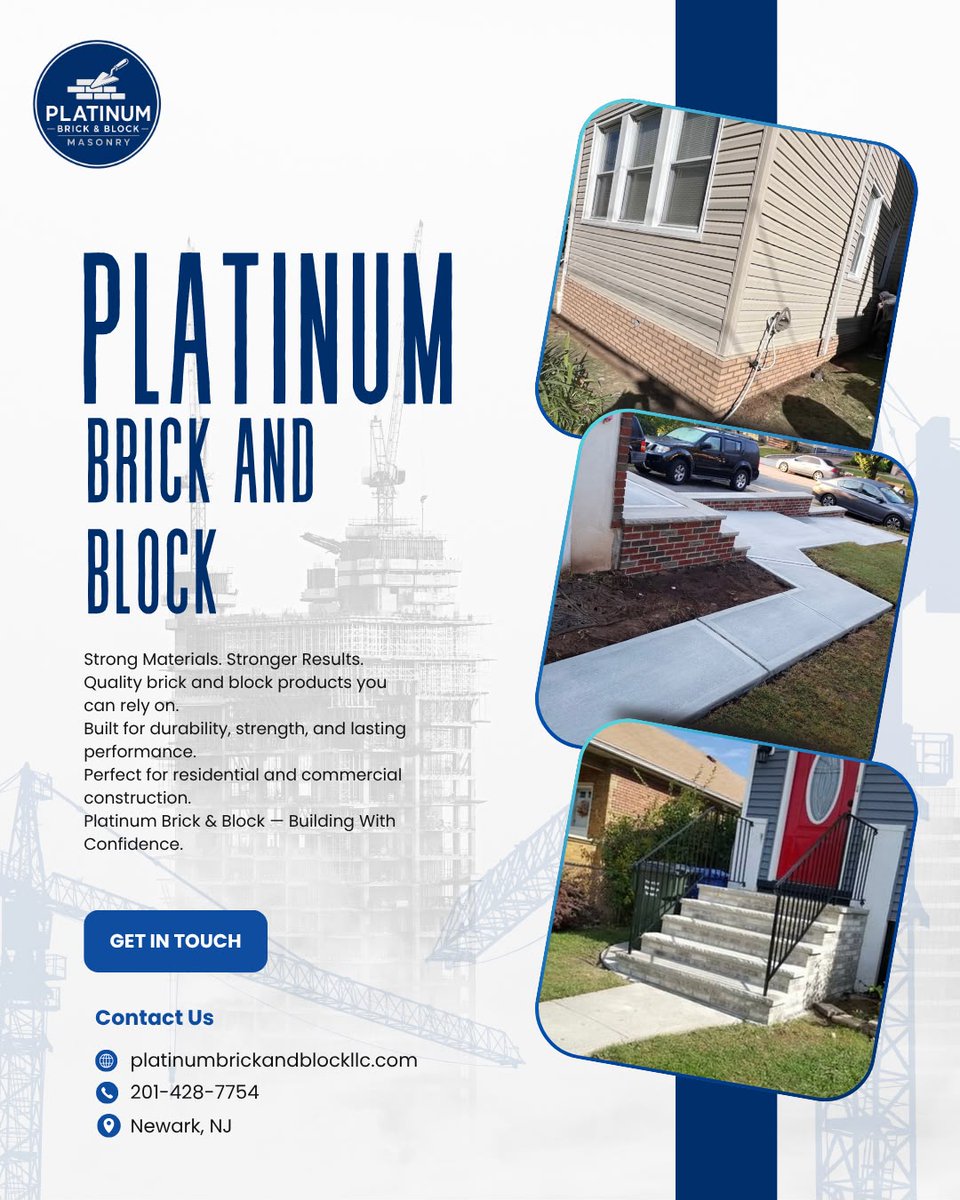 PLATINUM
BRICK & BLOCK
MASONRY

PLATINUM
BRICK AND
BLOCK

Strong Materials. Stronger Results.
Quality brick and block products you can rely on.
Built for durability, strength, and lasting performance.
Perfect for residential and commercial construction.
Platinum Brick & Block — Building With Confidence.

GET IN TOUCH

Contact Us

platinumbrickandblockllc.com
201-428-7754
Newark, NJ